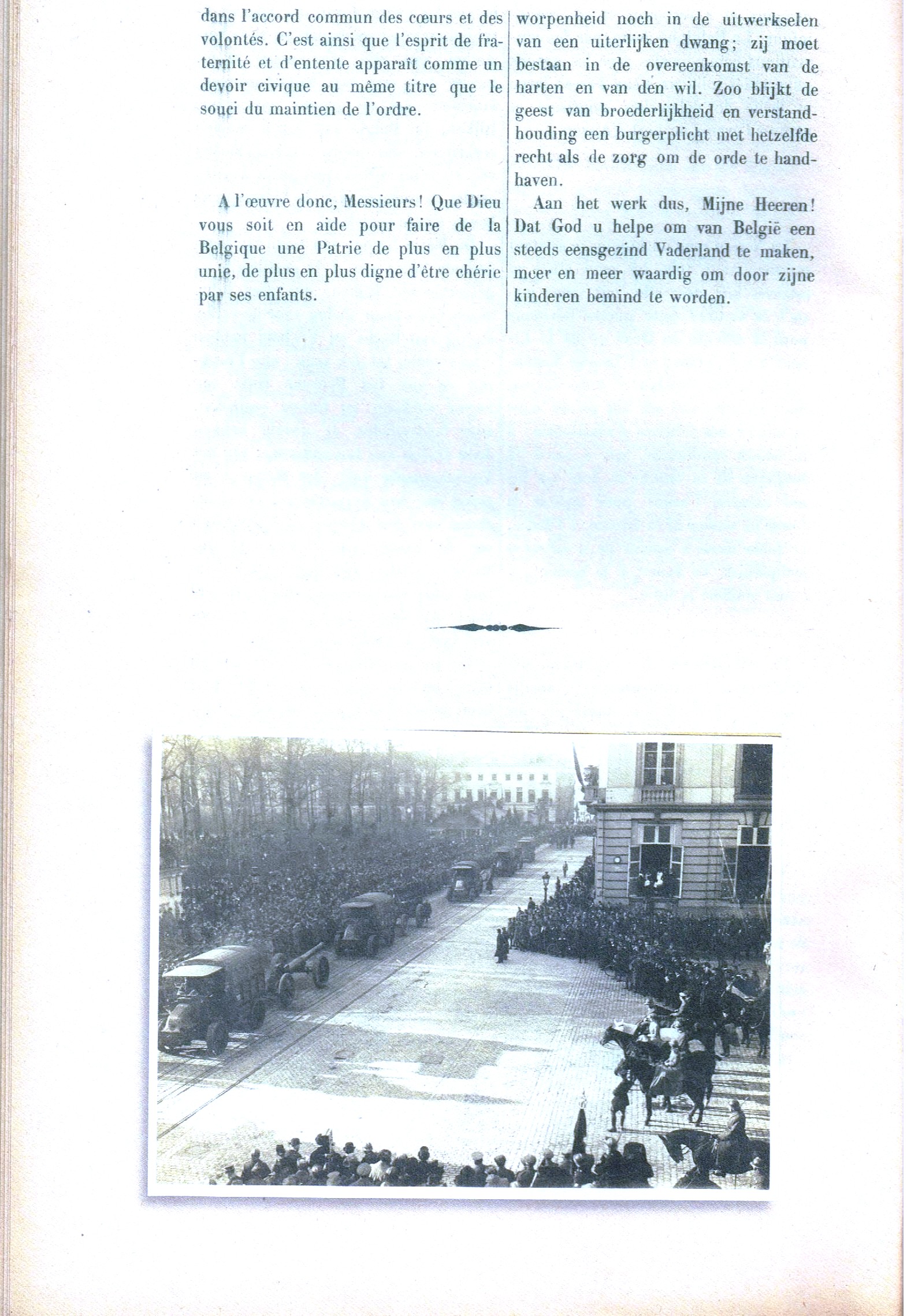 dans l'accord commun des cœurs et des volontés. C'est ainsi que l'esprit de fraternité et d'entente apparaît comme un devoir civique au même titre que le souci du maintien de l'ordre.

A l'œuvre donc, Messieurs! Que Dieu vous soit en aide pour faire de la Belgique une Patrie de plus en plus unie, de plus en plus digne d'être chérie par ses enfants.

worpenheid noch in de uitwerkselen van een uiterlijken dwang; zij moet bestaan in de overeenkomst van de harten en van den wil. Zoo blijkt de geest van broederlijkheid en verstandhouding een burgerplicht met hetzelfde recht als de zorg om de orde te handhaven.

Aan het werk dus, Mijne Heeren! Dat God u helpe om van België een steeds eensgezind Vaderland te maken, meer en meer waardig om door zijne kinderen bemind te worden.